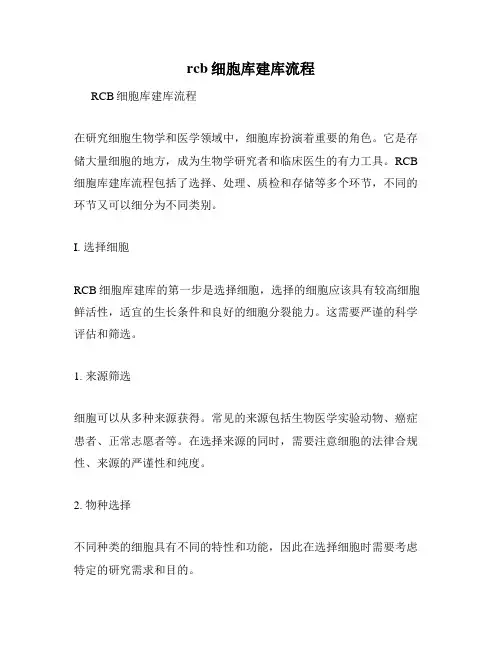 rcb 细胞库建库流程

RCB 细胞库建库流程

在研究细胞生物学和医学领域中，细胞库扮演着重要的角色。它是存储大量细胞的地方，成为生物学研究者和临床医生的有力工具。RCB 细胞库建库流程包括了选择、处理、质检和存储等多个环节，不同的环节又可以细分为不同类别。

I. 选择细胞

RCB 细胞库建库的第一步是选择细胞，选择的细胞应该具有较高细胞鲜活性，适宜的生长条件和良好的细胞分裂能力。这需要严谨的科学评估和筛选。

1. 来源筛选

细胞可以从多种来源获得。常见的来源包括生物医学实验动物、癌症患者、正常志愿者等。在选择来源的同时，需要注意细胞的法律合规性、来源的严谨性和纯度。

2. 物种选择

不同种类的细胞具有不同的特性和功能，因此在选择细胞时需要考虑特定的研究需求和目的。